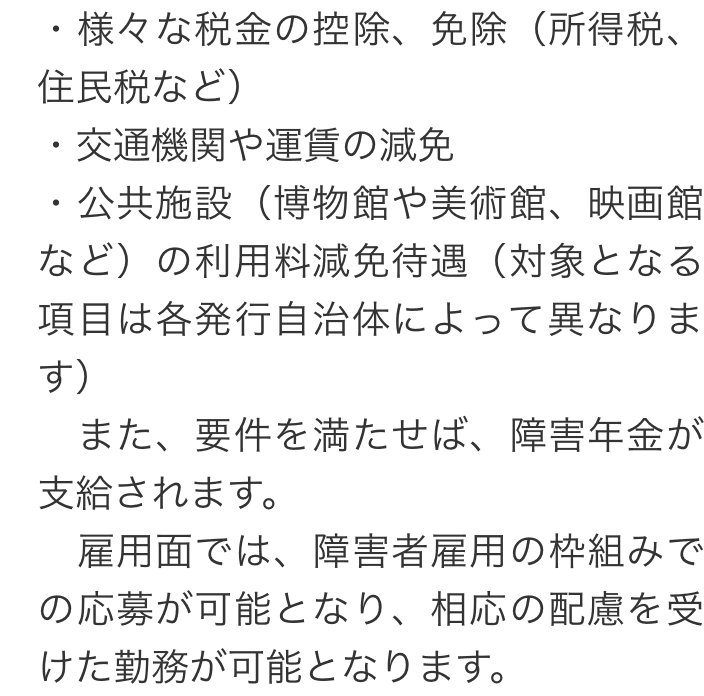 ・様々な税金の控除、免除（所得税、住民税など）
・交通機関や運賃の減免
・公共施設（博物館や美術館、映画館など）の利用料減免待遇（対象となる項目は各発行自治体によって異なります）

　また、要件を満たせば、障害年金が支給されます。

　雇用面では、障害者雇用の枠組みでの応募が可能となり、相応の配慮を受けた勤務が可能となります。